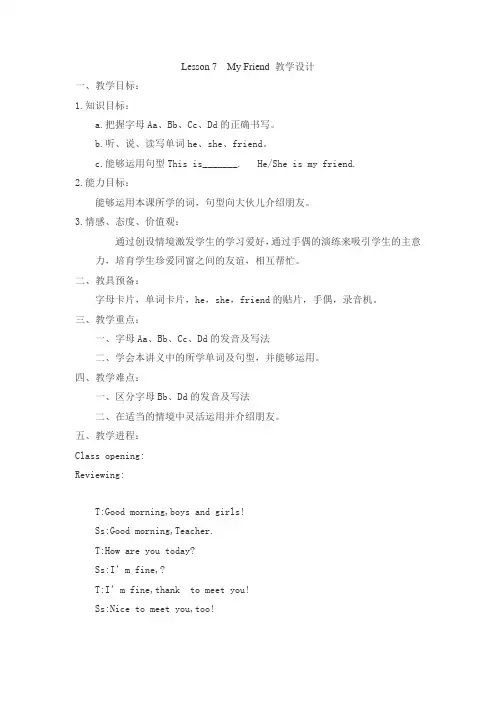 Lesson 7 My Friend 教学设计

一、教学目标：

1.知识目标：

a.把握字母 Aa、Bb、Cc、Dd 的正确书写。

b.听、说、读写单词 he、she、friend。

c.能够运用句型 This is_______. He/She is my friend.

2.能力目标：

能够运用本课所学的词，句型向大伙儿介绍朋友。

3.情感、态度、价值观：

通过创设情境激发学生的学习爱好，通过手偶的演练来吸引学生的主意力，培育学生珍爱同窗之间的友谊，相互帮忙。

二、教具预备：

字母卡片，单词卡片，he，she，friend 的贴片，手偶，录音机。

三、教学重点：

一、字母 Aa、Bb、Cc、Dd 的发音及写法

二、学会本讲义中的所学单词及句型，并能够运用。

四、教学难点：

一、区分字母 Bb、Dd 的发音及写法

二、在适当的情境中灵活运用并介绍朋友。

五、教学进程：

Class opening:

Reviewing:

T:Good morning,boys and girls!

Ss:Good morning,Teacher.

T:How are you today?

Ss:I' m fine,?

T:I' m fine,thank to meet you!

Ss:Nice to meet you,too!